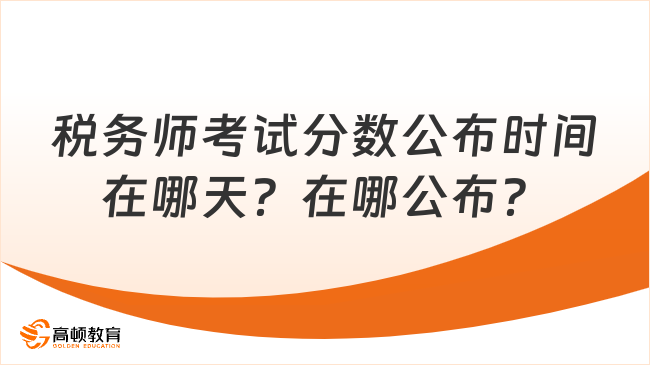 税务师考试分数公布时间在哪天？在哪公布？

高顿教育
GOLDEN EDUCATION